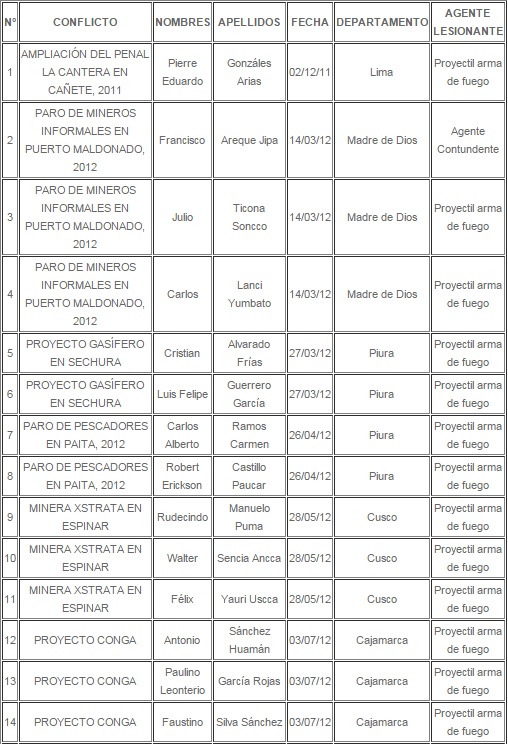 | N° | CONFLICTO | NOMBRES | APELLIDOS | FECHA | DEPARTAMENTO | AGENTE LESIONANTE |
|---|---|---|---|---|---|---|
| 1 | AMPLIACIÓN DEL PENAL LA CANTERA EN CAÑETE, 2011 | Pierre Eduardo | Gonzáles Arias | 02/12/11 | Lima | Proyectil arma de fuego |
| 2 | PARO DE MINEROS INFORMALES EN PUERTO MALDONADO, 2012 | Francisco | Areque Jipa | 14/03/12 | Madre de Dios | Agente Contundente |
| 3 | PARO DE MINEROS INFORMALES EN PUERTO MALDONADO, 2012 | Julio | Ticona Soncco | 14/03/12 | Madre de Dios | Proyectil arma de fuego |
| 4 | PARO DE MINEROS INFORMALES EN PUERTO MALDONADO, 2012 | Carlos | Lanci Yumbato | 14/03/12 | Madre de Dios | Proyectil arma de fuego |
| 5 | PROYECTO GASÍFERO EN SECHURA | Cristian | Alvarado Frías | 27/03/12 | Piura | Proyectil arma de fuego |
| 6 | PROYECTO GASÍFERO EN SECHURA | Luis Felipe | Guerrero García | 27/03/12 | Piura | Proyectil arma de fuego |
| 7 | PARO DE PESCADORES EN PAITA, 2012 | Carlos Alberto | Ramos Carmen | 26/04/12 | Piura | Proyectil arma de fuego |
| 8 | PARO DE PESCADORES EN PAITA, 2012 | Robert Erickson | Castillo Paucar | 26/04/12 | Piura | Proyectil arma de fuego |
| 9 | MINERA XSTRATA EN ESPINAR | Rudecindo | Manuelo Puma | 28/05/12 | Cusco | Proyectil arma de fuego |
| 10 | MINERA XSTRATA EN ESPINAR | Walter | Sencia Ancca | 28/05/12 | Cusco | Proyectil arma de fuego |
| 11 | MINERA XSTRATA EN ESPINAR | Félix | Yauri Uscca | 28/05/12 | Cusco | Proyectil arma de fuego |
| 12 | PROYECTO CONGA | Antonio | Sánchez Huamán | 03/07/12 | Cajamarca | Proyectil arma de fuego |
| 13 | PROYECTO CONGA | Paulino Leonterio | García Rojas | 03/07/12 | Cajamarca | Proyectil arma de fuego |
| 14 | PROYECTO CONGA | Faustino | Silva Sánchez | 03/07/12 | Cajamarca | Proyectil arma de fuego |